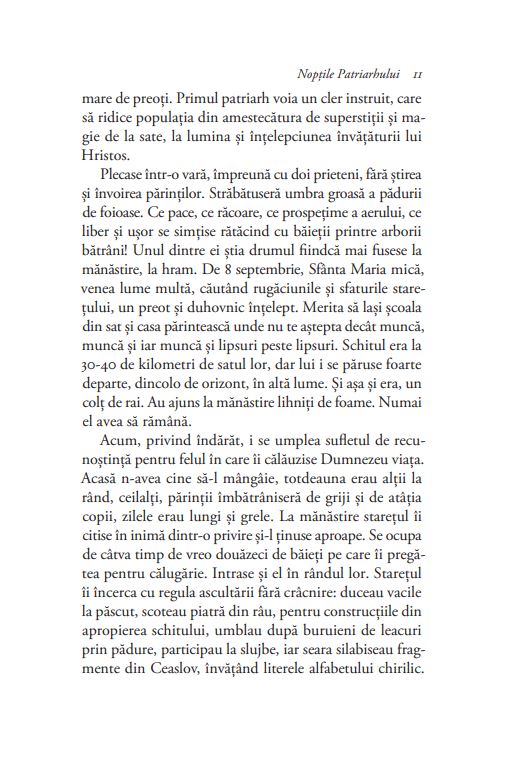 Nopțile Patriarhului 11

mare de preoți. Primul patriarh voia un cler instruit, care să ridice populația din amestecătura de superstiții și magie de la sate, la lumina și înțelepciunea învățăturii lui Hristos.

Plecase într-o vară, împreună cu doi prieteni, fără știrea și învoirea părinților. Străbătuseră umbra groasă a pădurii de foioase. Ce pace, ce răcoare, ce prospețime a aerului, ce liber și ușor se simțise rătăcind cu băieții printre arborii bătrâni! Unul dintre ei știa drumul fiindcă mai fusese la mănăstire, la hram. De 8 septembrie, Sfânta Maria mică, venea lume multă, căutând rugăciunile și sfaturile starețului, un preot și duhovnic înțelept. Merita să lași școala din sat și casa părintească unde nu te aștepta decât muncă, muncă și iar muncă și lipsuri peste lipsuri. Schitul era la 30-40 de kilometri de satul lor, dar lui i se păruse foarte departe, dincolo de orizont, în altă lume. Și așa și era, un colț de rai. Au ajuns la mănăstire lihniți de foame. Numai el avea să rămână.

Acum, privind îndărăt, i se umplea sufletul de recunoștință pentru felul în care îi călăuzise Dumnezeu viața. Acasă n-avea cine să-l mângâie, totdeauna erau alții la rând, ceilalți, părinții îmbătrâniseră de griji și de atâția copii, zilele erau lungi și grele. La mănăstire starețul îi citise în inimă dintr-o privire și-l ținuse aproape. Se ocupa de câtva timp de vreo douăzeci de băieți pe care îi pregătea pentru călugărie. Intrase și el în rândul lor. Starețul îi încerca cu regula ascultării fără crâcnire: duceau vacile la păscut, scoteau piatră din râu, pentru construcțiile din apropierea schitului, umblau după buruieni de leacuri prin pădure, participau la slujbe, iar seara silabiseau fragmente din Ceaslov, învățând literele alfabetului chirilic.